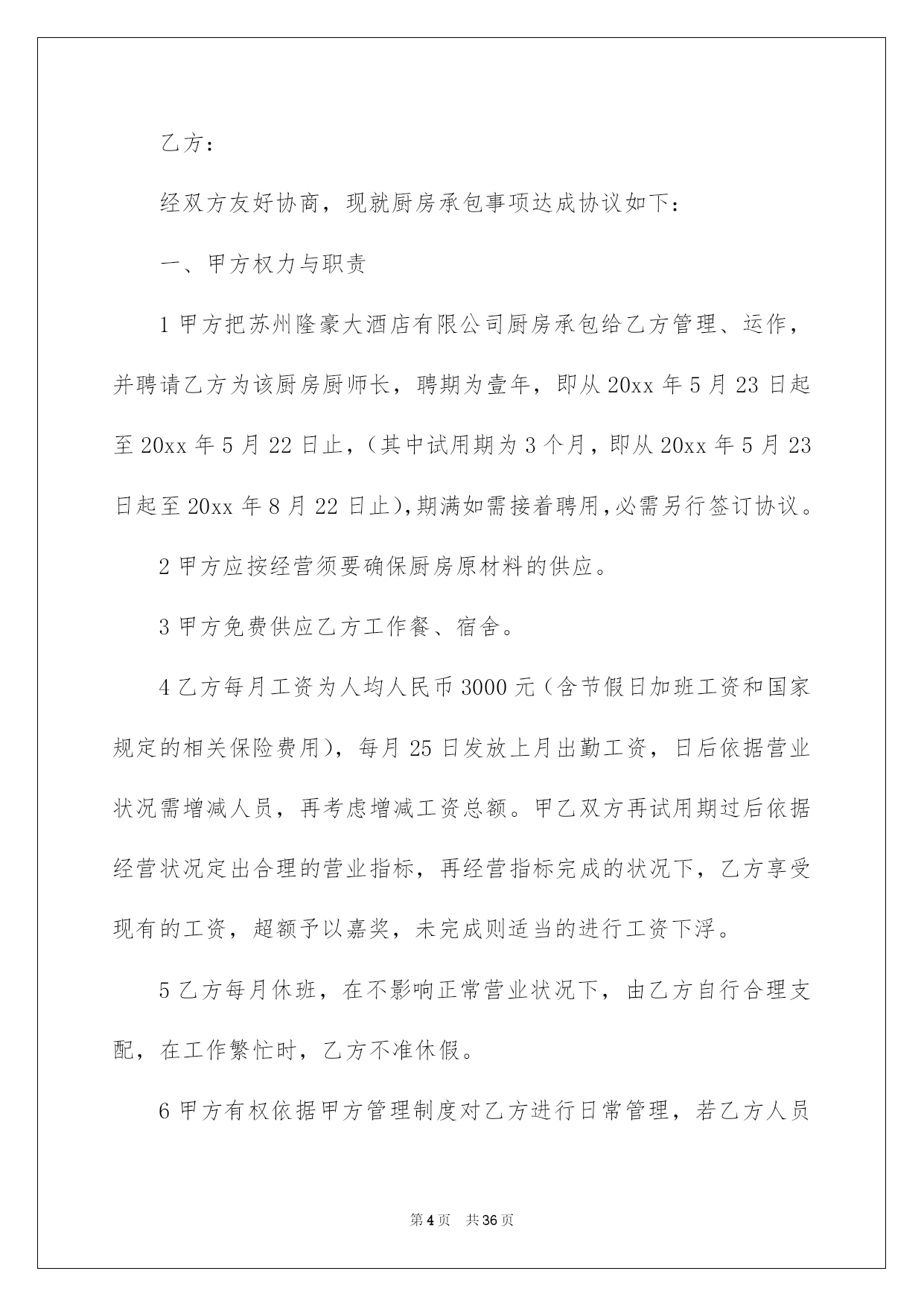 乙方：

经双方友好协商，现就厨房承包事项达成协议如下：

一、甲方权力与职责

1甲方把苏州隆豪大酒店有限公司厨房承包给乙方管理、运作，并聘请乙方为该厨房厨师长，聘期为壹年，即从20xx年5月23日起至20xx年5月22日止，（其中试用期为3个月，即从20xx年5月23日起至20xx年8月22日止），期满如需接着聘用，必需另行签订协议。

2甲方应按经营须要确保厨房原材料的供应。

3甲方免费供应乙方工作餐、宿舍。

4乙方每月工资为人均人民币3000元（含节假日加班工资和国家规定的相关保险费用），每月25日发放上月出勤工资，日后依据营业状况需增减人员，再考虑增减工资总额。甲乙双方再试用期过后依据经营状况定出合理的营业指标，再经营指标完成的状况下，乙方享受现有的工资，超额予以嘉奖，未完成则适当的进行工资下浮。

5乙方每月休班，在不影响正常营业状况下，由乙方自行合理支配，在工作繁忙时，乙方不准休假。

6甲方有权依据甲方管理制度对乙方进行日常管理，若乙方人员

第4页 共36页